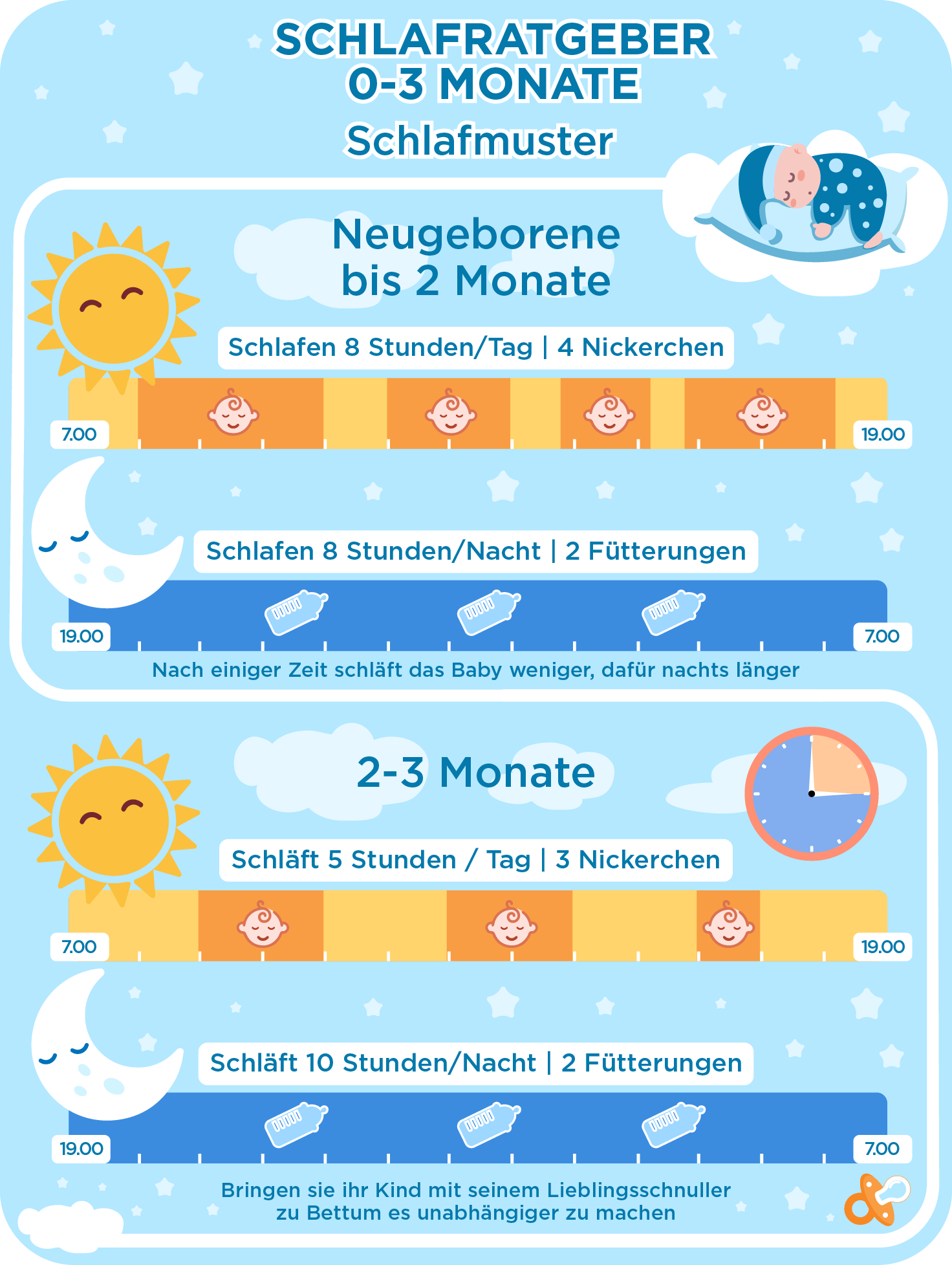 SCHLAFRATGEBER
0-3 MONATE
Schlafmuster

Neugeborene bis 2 Monate

Schlafen 8 Stunden/Tag | 4 Nickerchen

7.00

19.00

Schlafen 8 Stunden/Nacht | 2 Fütterungen

19.00

7.00

Nach einiger Zeit schläft das Baby weniger, dafür nachts länger

2-3 Monate

Schläft 5 Stunden / Tag | 3 Nickerchen

7.00

19.00

Schläft 10 Stunden/Nacht | 2 Fütterungen

19.00

7.00

Bringen sie ihr Kind mit seinem Lieblingsschnuller zu Bettum es unabhängiger zu machen